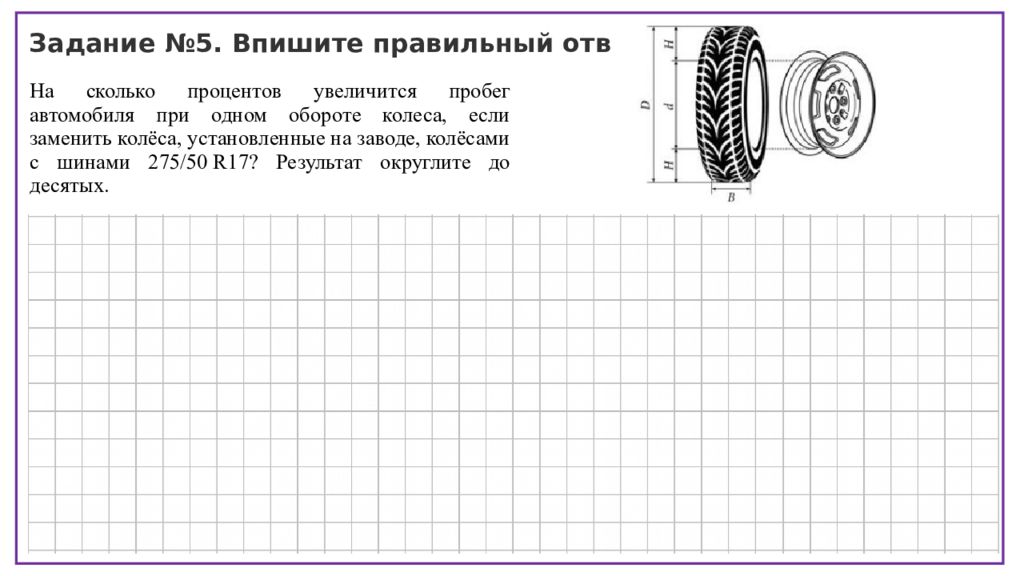 Задание №5. Впишите правильный отв

На сколько процентов увеличится пробег автомобиля при одном обороте колеса, если заменить колёса, установленные на заводе, колёсами с шинами 275/50 R17? Результат округлите до десятых.

H
D
d
H
B